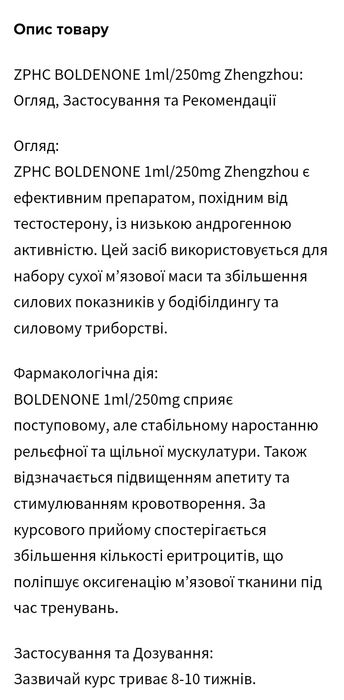 Опис товару

ZPHC BOLDENONE 1ml/250mg Zhengzhou: Огляд, Застосування та Рекомендації

Огляд:
ZPHC BOLDENONE 1ml/250mg Zhengzhou є ефективним препаратом, похідним від тестостерону, із низькою андрогенною активністю. Цей засіб використовується для набору сухої м'язової маси та збільшення силових показників у бодібілдингу та силовому триборстві.

Фармакологічна дія:
BOLDENONE 1ml/250mg сприяє поступовому, але стабільному наростанню рельєфної та щільної мускулатури. Також відзначається підвищенням апетиту та стимулюванням кровотворення. За курсового прийому спостерігається збільшення кількості еритроцитів, що поліпшує оксигенацію м'язової тканини під час тренувань.

Застосування та Дозування:
Зазвичай курс триває 8-10 тижнів.